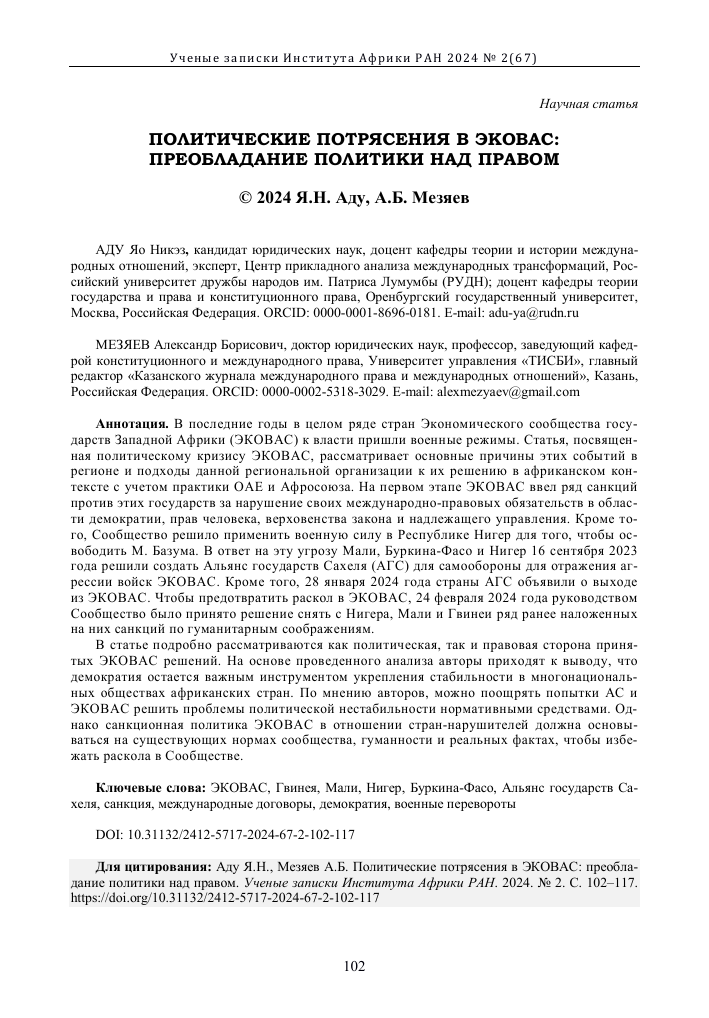 Ученые записки Института Африки РАН 2024 № 2(67)

Научная статья

ПОЛИТИЧЕСКИЕ ПОТРЯСЕНИЯ В ЭКОВАС: ПРЕОБЛАДАНИЕ ПОЛИТИКИ НАД ПРАВОМ

© 2024 Я.Н. Аду, А.Б. Мезяев

АДУ Яо Никэз, кандидат юридических наук, доцент кафедры теории и истории международных отношений, эксперт, Центр прикладного анализа международных трансформаций, Российский университет дружбы народов им. Патриса Лумумбы (РУДН); доцент кафедры теории государства и права и конституционного права, Оренбургский государственный университет, Москва, Российская Федерация. ORCID: 0000-0001-8696-0181. E-mail: adu-ya@rudn.ru

МЕЗЯЕВ Александр Борисович, доктор юридических наук, профессор, заведующий кафедрой конституционного и международного права, Университет управления «ТИСБИ», главный редактор «Казанского журнала международного права и международных отношений», Казань, Российская Федерация. ORCID: 0000-0002-5318-3029. E-mail: alexmezyaev@gmail.com

Аннотация. В последние годы в целом ряде стран Экономического сообщества государств Западной Африки (ЭКОВАС) к власти пришли военные режимы. Статья, посвященная политическому кризису ЭКОВАС, рассматривает основные причины этих событий в регионе и подходы данной региональной организации к их решению в африканском контексте с учетом практики ОАЕ и Афросоюза. На первом этапе ЭКОВАС ввел ряд санкций против этих государств за нарушение своих международно-правовых обязательств в области демократии, прав человека, верховенства закона и надлежащего управления. Кроме того, Сообщество решило применить военную силу в Республике Нигер для того, чтобы освободить М. Базума. В ответ на эту угрозу Мали, Буркина-Фасо и Нигер 16 сентября 2023 года решили создать Альянс государств Сахеля (АГС) для самообороны для отражения агрессии войск ЭКОВАС. Кроме того, 28 января 2024 года страны АГС объявили о выходе из ЭКОВАС. Чтобы предотвратить раскол в ЭКОВАС, 24 февраля 2024 года руководством Сообщество было принято решение снять с Нигера, Мали и Гвинеи ряд ранее наложенных на них санкций по гуманитарным соображениям.

В статье подробно рассматриваются как политическая, так и правовая сторона принятых ЭКОВАС решений. На основе проведенного анализа авторы приходят к выводу, что демократия остается важным инструментом укрепления стабильности в многонациональных обществах африканских стран. По мнению авторов, можно поощрять попытки АС и ЭКОВАС решить проблемы политической нестабильности нормативными средствами. Однако санкционная политика ЭКОВАС в отношении стран-нарушителей должна основываться на существующих нормах сообщества, гуманности и реальных фактах, чтобы избежать раскола в Сообществе.

Ключевые слова: ЭКОВАС, Гвинея, Мали, Нигер, Буркина-Фасо, Альянс государств Сахеля, санкция, международные договоры, демократия, военные перевороты

DOI: 10.31132/2412-5717-2024-67-2-102-117

Для цитирования: Аду Я.Н., Мезяев А.Б. Политические потрясения в ЭКОВАС: преобладание политики над правом. Ученые записки Института Африки РАН. 2024. № 2. С. 102–117. https://doi.org/10.31132/2412-5717-2024-67-2-102-117

102